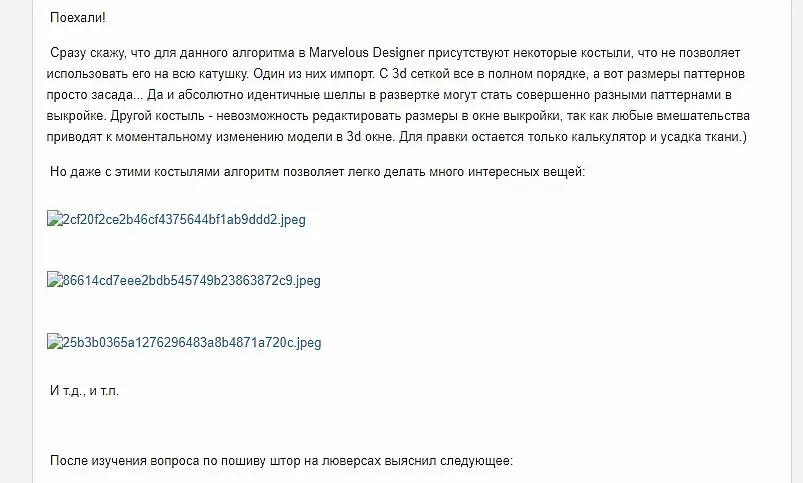 Поехали!

Сразу скажу, что для данного алгоритма в Marvelous Designer присутствуют некоторые костыли, что не позволяет использовать его на всю катушку. Один из них импорт. С 3d сеткой все в полном порядке, а вот размеры паттернов просто засада... Да и абсолютно идентичные шеллы в развертке могут стать совершенно разными паттернами в выкройке. Другой костыль - невозможность редактировать размеры в окне выкройки, так как любые вмешательства приводят к моментальному изменению модели в 3d окне. Для правки остается только калькулятор и усадка ткани.)

Но даже с этими костылями алгоритм позволяет легко делать много интересных вещей:

2cf20f2ce2b46cf4375644bf1ab9ddd2.jpeg

86614cd7eee2bdb545749b23863872c9.jpeg

25b3b0365a1276296483a8b4871a720c.jpeg

И т.д., и т.п.

После изучения вопроса по пошиву штор на люверсах выяснил следующее: